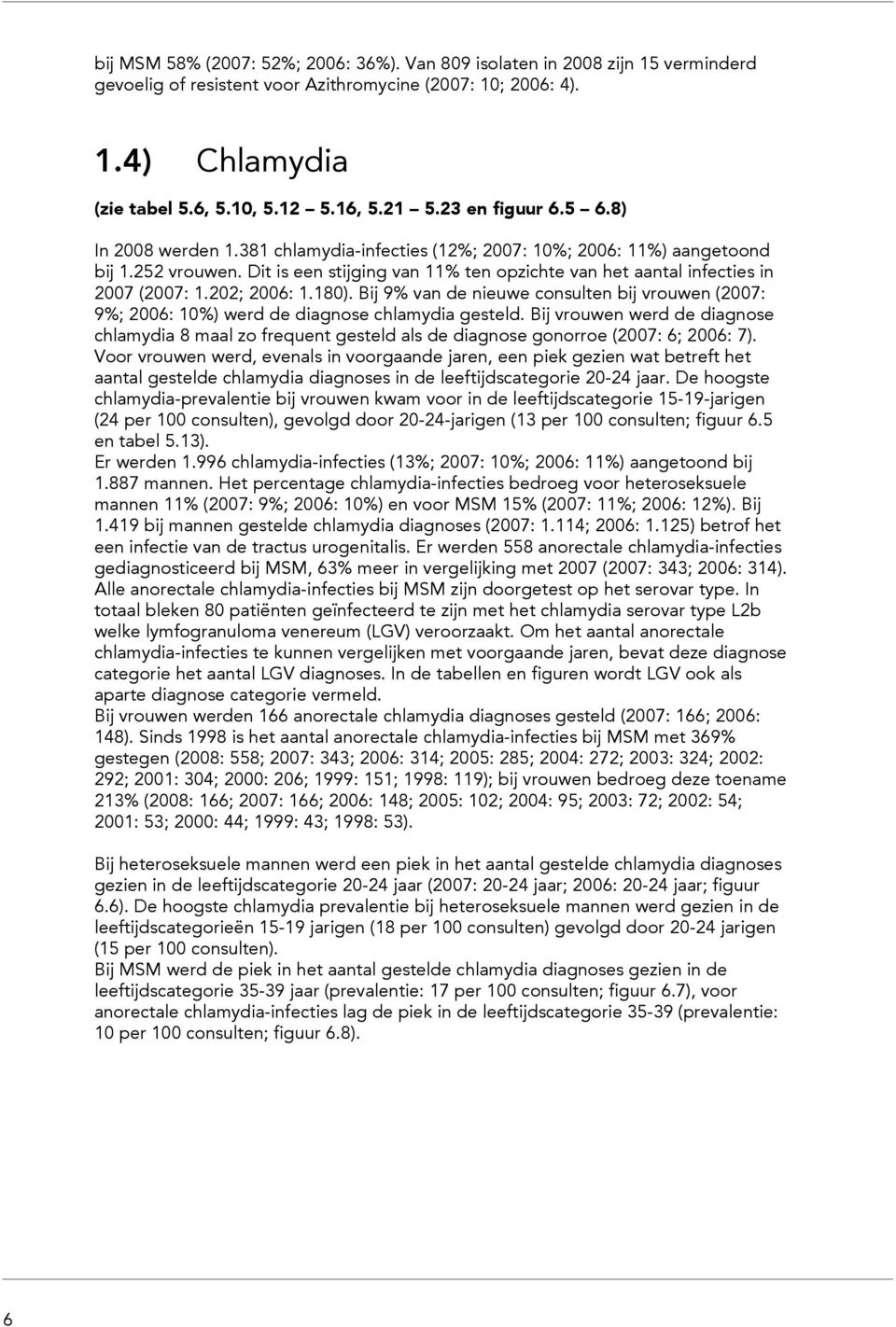 bij MSM 58% (2007: 52%; 2006: 36%). Van 809 isolaten in 2008 zijn 15 verminderd gevoelig of resistent voor Azithromycine (2007: 10; 2006: 4).

1.4) Chlamydia

(zie tabel 5.6, 5.10, 5.12 – 5.16, 5.21 – 5.23 en figuur 6.5 – 6.8)

In 2008 werden 1.381 chlamydia-infecties (12%; 2007: 10%; 2006: 11%) aangetoond bij 1.252 vrouwen. Dit is een stijging van 11% ten opzichte van het aantal infecties in 2007 (2007: 1.202; 2006: 1.180). Bij 9% van de nieuwe consulten bij vrouwen (2007: 9%; 2006: 10%) werd de diagnose chlamydia gesteld. Bij vrouwen werd de diagnose chlamydia 8 maal zo frequent gesteld als de diagnose gonorroe (2007: 6; 2006: 7). Voor vrouwen werd, evenals in voorgaande jaren, een piek gezien wat betreft het aantal gestelde chlamydia diagnoses in de leeftijdscategorie 20-24 jaar. De hoogste chlamydia-prevalentie bij vrouwen kwam voor in de leeftijdscategorie 15-19-jarigen (24 per 100 consulten), gevolgd door 20-24-jarigen (13 per 100 consulten; figuur 6.5 en tabel 5.13).
Er werden 1.996 chlamydia-infecties (13%; 2007: 10%; 2006: 11%) aangetoond bij 1.887 mannen. Het percentage chlamydia-infecties bedroeg voor heteroseksuele mannen 11% (2007: 9%; 2006: 10%) en voor MSM 15% (2007: 11%; 2006: 12%). Bij 1.419 bij mannen gestelde chlamydia diagnoses (2007: 1.114; 2006: 1.125) betrof het een infectie van de tractus urogenitalis. Er werden 558 anorectale chlamydia-infecties gediagnosticeerd bij MSM, 63% meer in vergelijking met 2007 (2007: 343; 2006: 314). Alle anorectale chlamydia-infecties bij MSM zijn doorgetest op het serovar type. In totaal bleken 80 patiënten geïnfecteerd te zijn met het chlamydia serovar type L2b welke lymfogranuloma venereum (LGV) veroorzaakt. Om het aantal anorectale chlamydia-infecties te kunnen vergelijken met voorgaande jaren, bevat deze diagnose categorie het aantal LGV diagnoses. In de tabellen en figuren wordt LGV ook als aparte diagnose categorie vermeld.
Bij vrouwen werden 166 anorectale chlamydia diagnoses gesteld (2007: 166; 2006: 148). Sinds 1998 is het aantal anorectale chlamydia-infecties bij MSM met 369% gestegen (2008: 558; 2007: 343; 2006: 314; 2005: 285; 2004: 272; 2003: 324; 2002: 292; 2001: 304; 2000: 206; 1999: 151; 1998: 119); bij vrouwen bedroeg deze toename 213% (2008: 166; 2007: 166; 2006: 148; 2005: 102; 2004: 95; 2003: 72; 2002: 54; 2001: 53; 2000: 44; 1999: 43; 1998: 53).

Bij heteroseksuele mannen werd een piek in het aantal gestelde chlamydia diagnoses gezien in de leeftijdscategorie 20-24 jaar (2007: 20-24 jaar; 2006: 20-24 jaar; figuur 6.6). De hoogste chlamydia prevalentie bij heteroseksuele mannen werd gezien in de leeftijdscategorieën 15-19 jarigen (18 per 100 consulten) gevolgd door 20-24 jarigen (15 per 100 consulten).
Bij MSM werd de piek in het aantal gestelde chlamydia diagnoses gezien in de leeftijdscategorie 35-39 jaar (prevalentie: 17 per 100 consulten; figuur 6.7), voor anorectale chlamydia-infecties lag de piek in de leeftijdscategorie 35-39 (prevalentie: 10 per 100 consulten; figuur 6.8).

6